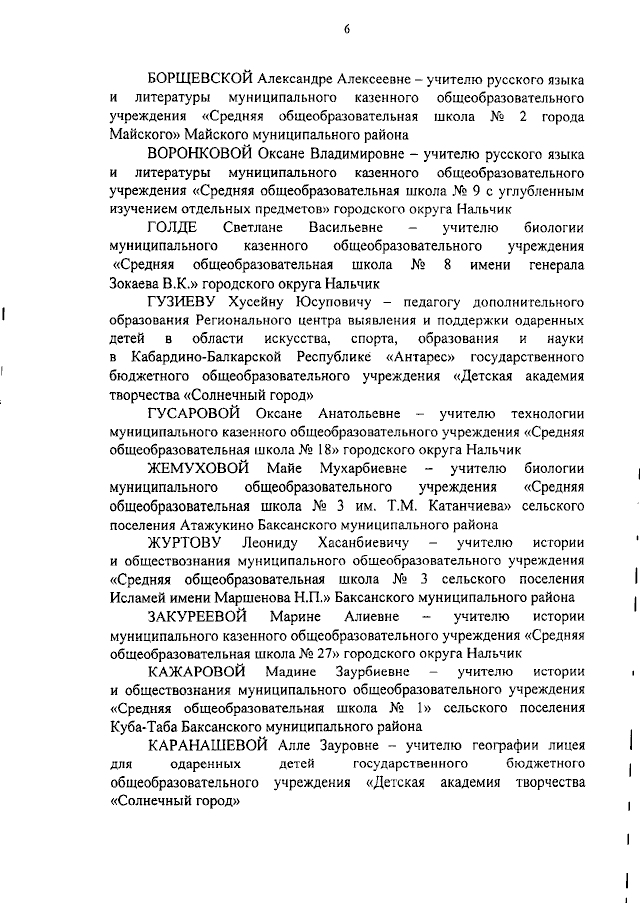 6

БОРЩЕВСКОЙ Александре Алексеевне – учителю русского языка и литературы муниципального казенного общеобразовательного учреждения «Средняя общеобразовательная школа № 2 города Майского» Майского муниципального района

ВОРОНКОВОЙ Оксане Владимировне – учителю русского языка и литературы муниципального казенного общеобразовательного учреждения «Средняя общеобразовательная школа № 9 с углубленным изучением отдельных предметов» городского округа Нальчик

ГОЛДЕ Светлане Васильевне – учителю биологии муниципального казенного общеобразовательного учреждения «Средняя общеобразовательная школа № 8 имени генерала Зокаева В.К.» городского округа Нальчик

ГУЗИЕВУ Хусейну Юсуповичу – педагогу дополнительного образования Регионального центра выявления и поддержки одаренных детей в области искусства, спорта, образования и науки в Кабардино-Балкарской Республике «Антарес» государственного бюджетного общеобразовательного учреждения «Детская академия творчества «Солнечный город»

ГУСАРОВОЙ Оксане Анатольевне – учителю технологии муниципального казенного общеобразовательного учреждения «Средняя общеобразовательная школа № 18» городского округа Нальчик

ЖЕМУХОВОЙ Майе Мухарбиевне – учителю биологии муниципального общеобразовательного учреждения «Средняя общеобразовательная школа № 3 им. Т.М. Катанчиева» сельского поселения Атажукино Баксанского муниципального района

ЖУРТОВУ Леониду Хасанбиевичу – учителю истории и обществознания муниципального общеобразовательного учреждения «Средняя общеобразовательная школа № 3 сельского поселения Исламей имени Маршенова Н.П.» Баксанского муниципального района

ЗАКУРЕЕВОЙ Марине Алиевне – учителю истории муниципального казенного общеобразовательного учреждения «Средняя общеобразовательная школа № 27» городского округа Нальчик

КАЖАРОВОЙ Мадине Заурбиевне – учителю истории и обществознания муниципального общеобразовательного учреждения «Средняя общеобразовательная школа № 1» сельского поселения Куба-Таба Баксанского муниципального района

КАРАНАШЕВОЙ Алле Зауровне – учителю географии лицея для одаренных детей государственного бюджетного общеобразовательного учреждения «Детская академия творчества «Солнечный город»